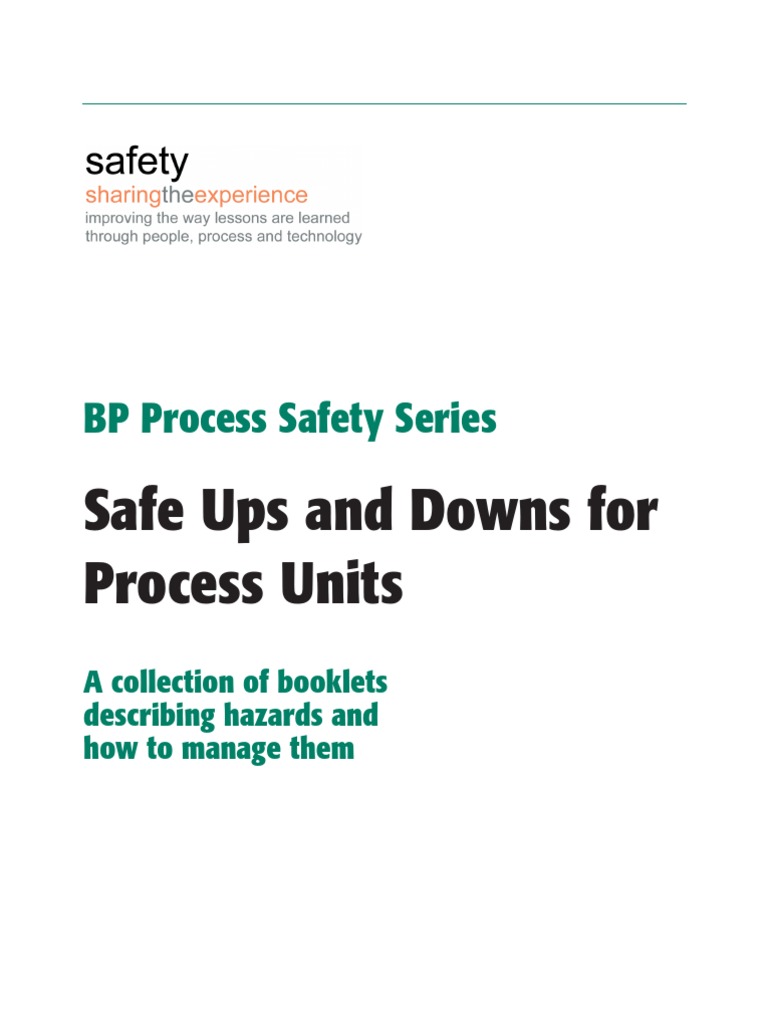 safety
sharingtheexperience
improving the way lessons are learned through people, process and technology

BP Process Safety Series

Safe Ups and Downs for Process Units

A collection of booklets describing hazards and how to manage them